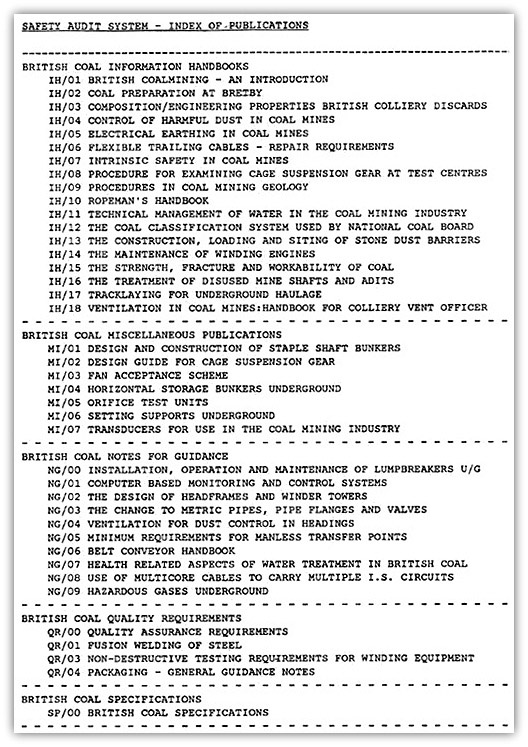 SAFETY AUDIT SYSTEM - INDEX OF PUBLICATIONS

BRITISH COAL INFORMATION HANDBOOKS
IH/01 BRITISH COALMINING - AN INTRODUCTION
IH/02 COAL PREPARATION AT BRETBY
IH/03 COMPOSITION/ENGINEERING PROPERTIES BRITISH COLLIERY DISCARDS
IH/04 CONTROL OF HARMFUL DUST IN COAL MINES
IH/05 ELECTRICAL EARTHING IN COAL MINES
IH/06 FLEXIBLE TRAILING CABLES - REPAIR REQUIREMENTS
IH/07 INTRINSIC SAFETY IN COAL MINES
IH/08 PROCEDURE FOR EXAMINING CAGE SUSPENSION GEAR AT TEST CENTRES
IH/09 PROCEDURES IN COAL MINING GEOLOGY
IH/10 ROPEMAN'S HANDBOOK
IH/11 TECHNICAL MANAGEMENT OF WATER IN THE COAL MINING INDUSTRY
IH/12 THE COAL CLASSIFICATION SYSTEM USED BY NATIONAL COAL BOARD
IH/13 THE CONSTRUCTION, LOADING AND SITING OF STONE DUST BARRIERS
IH/14 THE MAINTENANCE OF WINDING ENGINES
IH/15 THE STRENGTH, FRACTURE AND WORKABILITY OF COAL
IH/16 THE TREATMENT OF DISUSED MINE SHAFTS AND ADITS
IH/17 TRACKLAYING FOR UNDERGROUND HAULAGE
IH/18 VENTILATION IN COAL MINES:HANDBOOK FOR COLLIERY VENT OFFICER

BRITISH COAL MISCELLANEOUS PUBLICATIONS
MI/01 DESIGN AND CONSTRUCTION OF STAPLE SHAFT BUNKERS
MI/02 DESIGN GUIDE FOR CAGE SUSPENSION GEAR
MI/03 FAN ACCEPTANCE SCHEME
MI/04 HORIZONTAL STORAGE BUNKERS UNDERGROUND
MI/05 ORIFICE TEST UNITS
MI/06 SETTING SUPPORTS UNDERGROUND
MI/07 TRANSDUCERS FOR USE IN THE COAL MINING INDUSTRY

BRITISH COAL NOTES FOR GUIDANCE
NG/00 INSTALLATION, OPERATION AND MAINTENANCE OF LUMPBREAKERS U/G
NG/01 COMPUTER BASED MONITORING AND CONTROL SYSTEMS
NG/02 THE DESIGN OF HEADFRAMES AND WINDER TOWERS
NG/03 THE CHANGE TO METRIC PIPES, PIPE FLANGES AND VALVES
NG/04 VENTILATION FOR DUST CONTROL IN HEADINGS
NG/05 MINIMUM REQUIREMENTS FOR MANLESS TRANSFER POINTS
NG/06 BELT CONVEYOR HANDBOOK
NG/07 HEALTH RELATED ASPECTS OF WATER TREATMENT IN BRITISH COAL
NG/08 USE OF MULTICORE CABLES TO CARRY MULTIPLE I.S. CIRCUITS
NG/09 HAZARDOUS GASES UNDERGROUND

BRITISH COAL QUALITY REQUIREMENTS
QR/00 QUALITY ASSURANCE REQUIREMENTS
QR/01 FUSION WELDING OF STEEL
QR/03 NON-DESTRUCTIVE TESTING REQUIREMENTS FOR WINDING EQUIPMENT
QR/04 PACKAGING - GENERAL GUIDANCE NOTES

BRITISH COAL SPECIFICATIONS
SP/00 BRITISH COAL SPECIFICATIONS